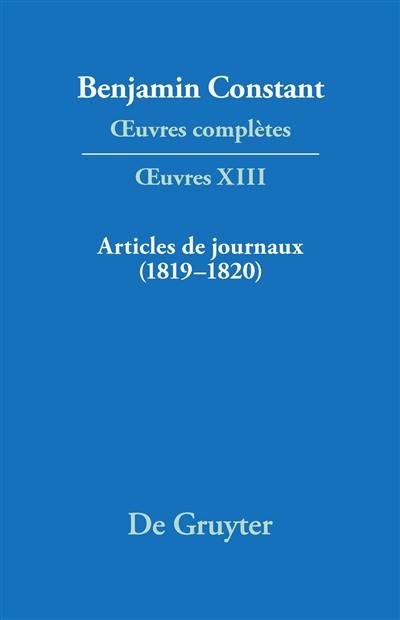 Benjamin Constant
Œuvres complètes

Œuvres XIII

Articles de journaux
(1819–1820)

De Gruyter